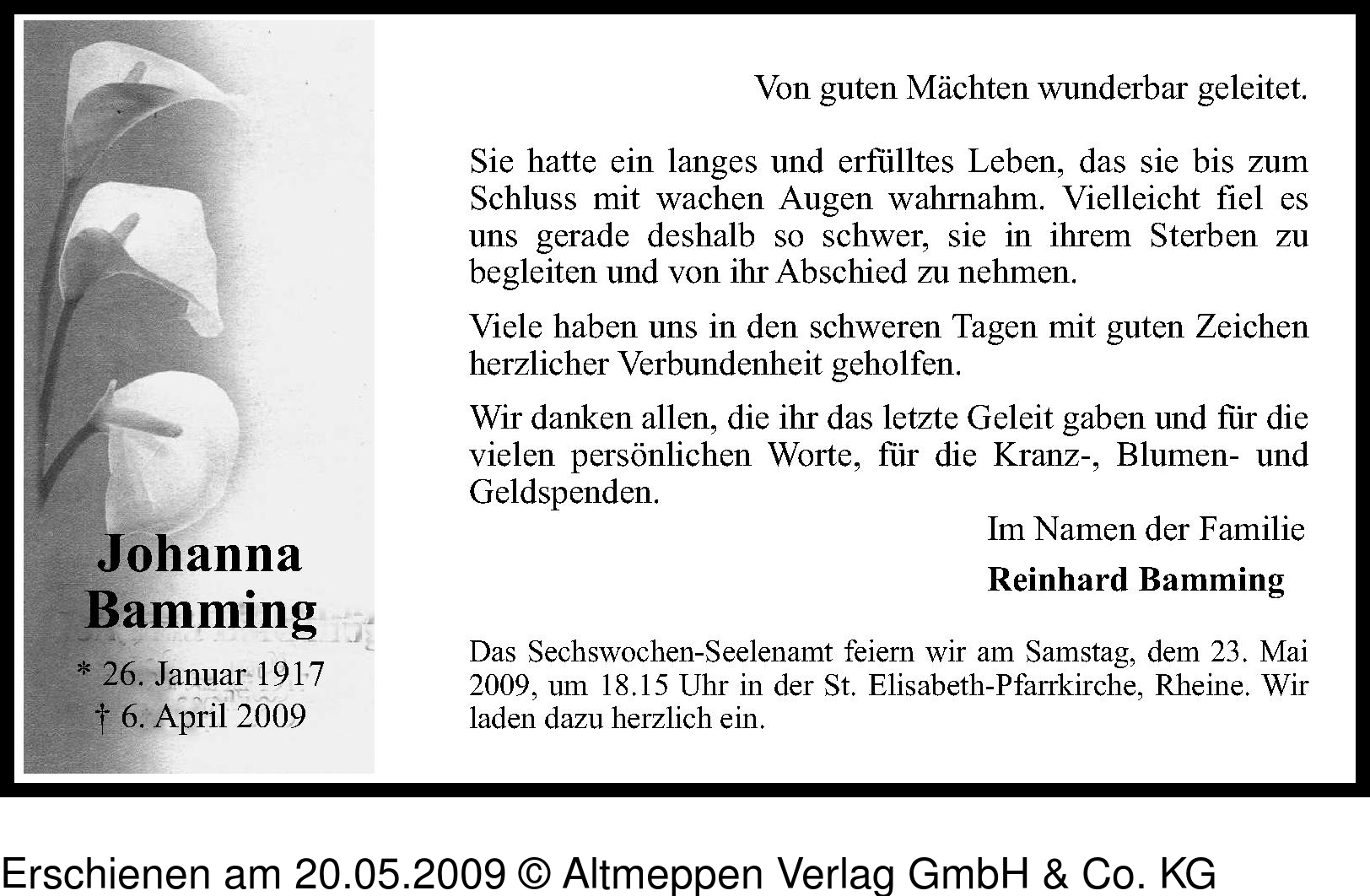 Johanna Bamming

* 26. Januar 1917
† 6. April 2009

Von guten Mächten wunderbar geleitet.

Sie hatte ein langes und erfülltes Leben, das sie bis zum Schluss mit wachen Augen wahrnahm. Vielleicht fiel es uns gerade deshalb so schwer, sie in ihrem Sterben zu begleiten und von ihr Abschied zu nehmen.

Viele haben uns in den schweren Tagen mit guten Zeichen herzlicher Verbundenheit geholfen.

Wir danken allen, die ihr das letzte Geleit gaben und für die vielen persönlichen Worte, für die Kranz-, Blumen- und Geldspenden.

Im Namen der Familie

Reinhard Bamming

Das Sechswochen-Seelenamt feiern wir am Samstag, dem 23. Mai 2009, um 18.15 Uhr in der St. Elisabeth-Pfarrkirche, Rheine. Wir laden dazu herzlich ein.

Erschienen am 20.05.2009 © Altmeppen Verlag GmbH & Co. KG